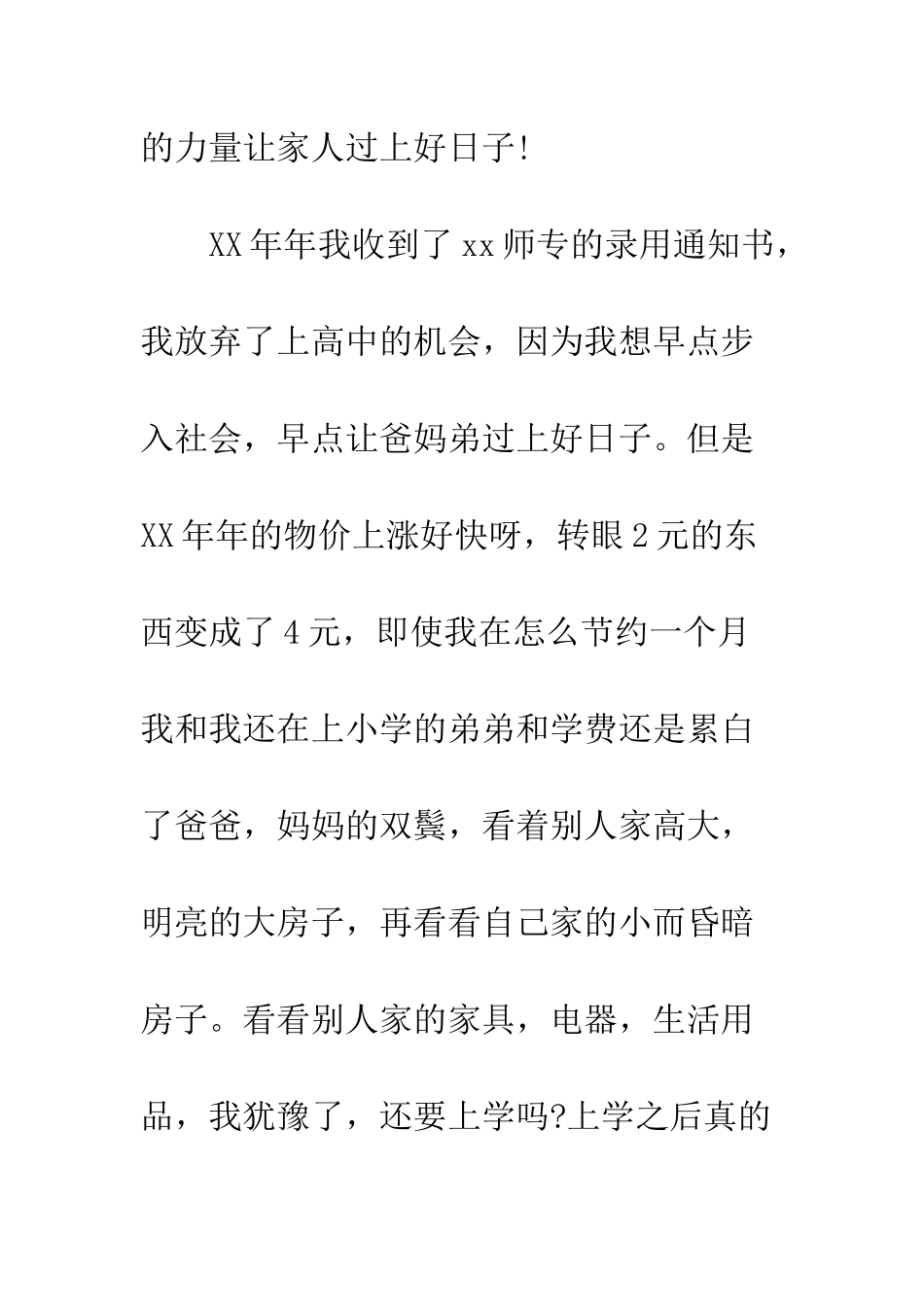 的力量让家人过上好日子!

XX年年我收到了xx师专的录用通知书，我放弃了上高中的机会，因为我想早点步入社会，早点让爸妈弟过上好日子。但是XX年年的物价上涨好快呀，转眼2元的东西变成了4元，即使我在怎么节约一个月我和我还在上小学的弟弟和学费还是累白了爸爸，妈妈的双鬓，看着别人家高大，明亮的大房子，再看看自己家的小而昏暗房子。看看别人家的家具，电器，生活用品，我犹豫了，还要上学吗?上学之后真的